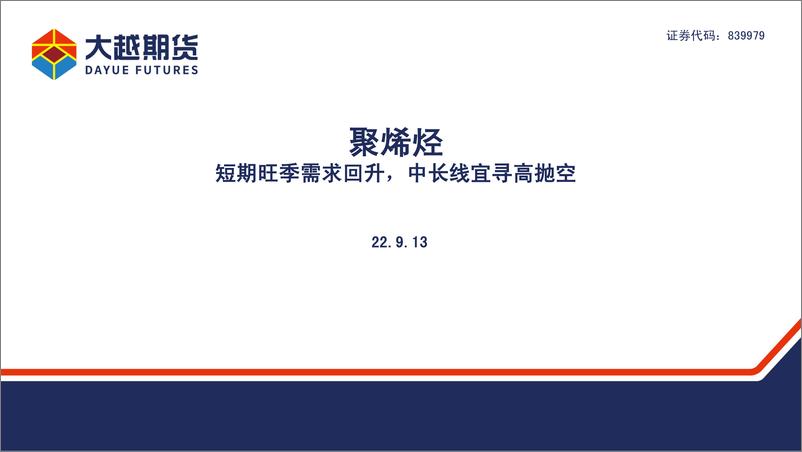 大越期货
DAYUE FUTURES

证券代码：839979

聚烯烃
短期旺季需求回升，中长线宜寻高抛空

22.9.13